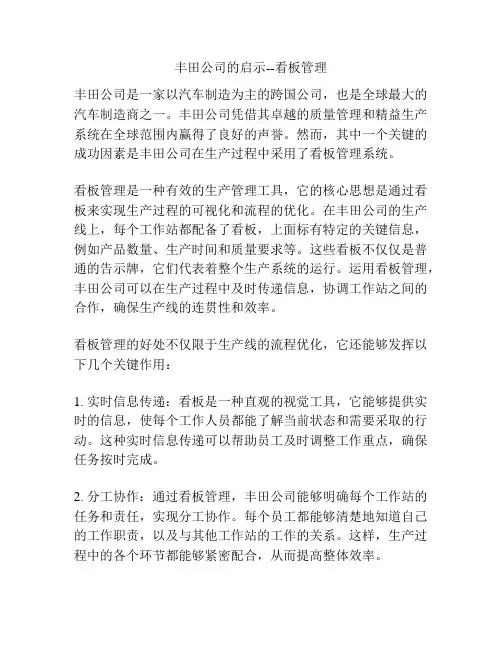 丰田公司的启示--看板管理

丰田公司是一家以汽车制造为主的跨国公司，也是全球最大的汽车制造商之一。丰田公司凭借其卓越的质量管理和精益生产系统在全球范围内赢得了良好的声誉。然而，其中一个关键的成功因素是丰田公司在生产过程中采用了看板管理系统。

看板管理是一种有效的生产管理工具，它的核心思想是通过看板来实现生产过程的可视化和流程的优化。在丰田公司的生产线上，每个工作站都配备了看板，上面标有特定的关键信息，例如产品数量、生产时间和质量要求等。这些看板不仅仅是普通的告示牌，它们代表着整个生产系统的运行。运用看板管理，丰田公司可以在生产过程中及时传递信息，协调工作站之间的合作，确保生产线的连贯性和效率。

看板管理的好处不仅限于生产线的流程优化，它还能够发挥以下几个关键作用：

1. 实时信息传递：看板是一种直观的视觉工具，它能够提供实时的信息，使每个工作人员都能了解当前状态和需要采取的行动。这种实时信息传递可以帮助员工及时调整工作重点，确保任务按时完成。

2. 分工协作：通过看板管理，丰田公司能够明确每个工作站的任务和责任，实现分工协作。每个员工都能够清楚地知道自己的工作职责，以及与其他工作站的工作的关系。这样，生产过程中的各个环节都能够紧密配合，从而提高整体效率。